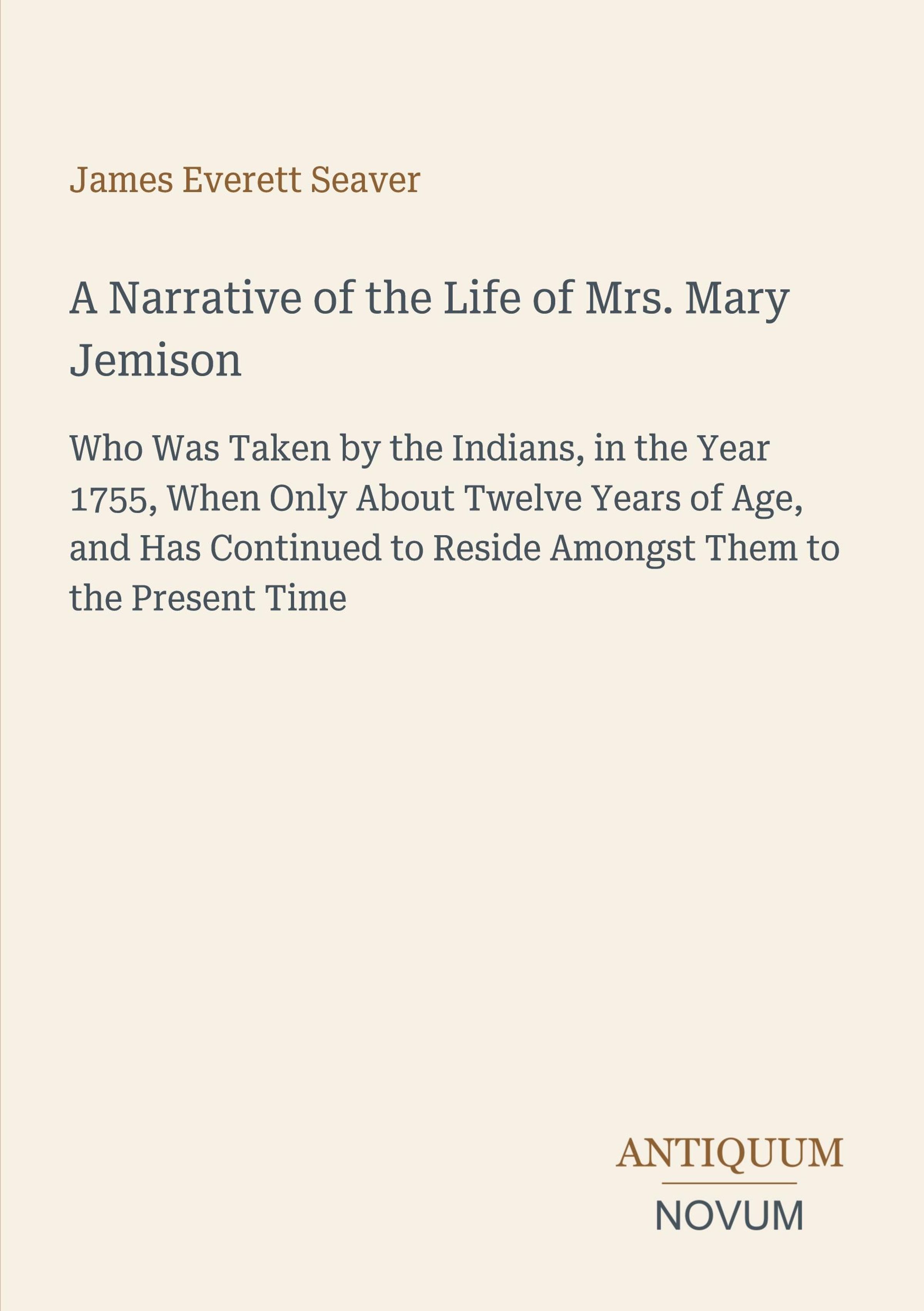 James Everett Seaver

A Narrative of the Life of Mrs. Mary Jemison

Who Was Taken by the Indians, in the Year 1755, When Only About Twelve Years of Age, and Has Continued to Reside Amongst Them to the Present Time

ANTIQUUM
NOVUM